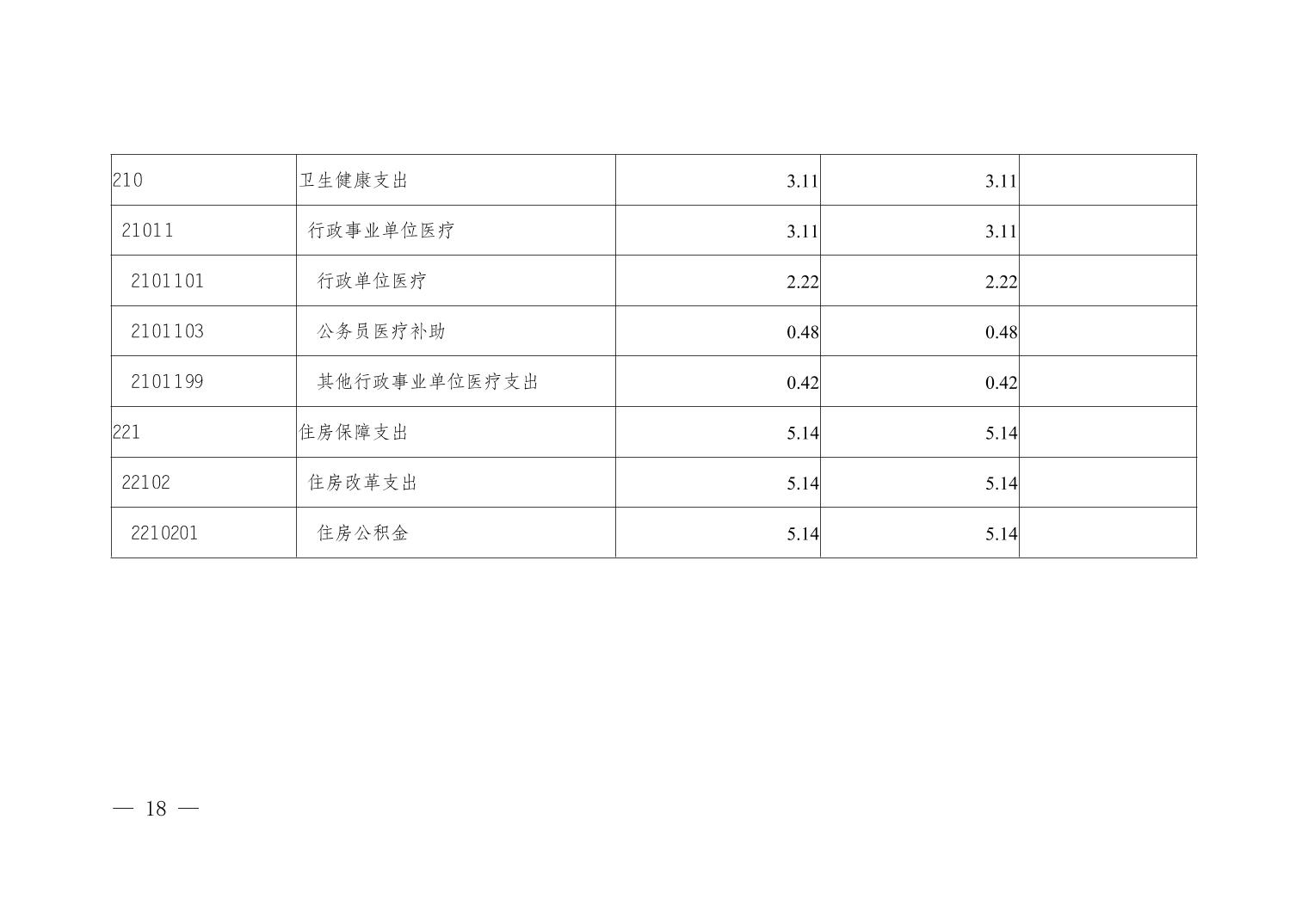 | 210 | 卫生健康支出 | 3.11 | 3.11 |  |
|---|---|---|---|---|
| 21011 | 行政事业单位医疗 | 3.11 | 3.11 |  |
| 2101101 | 行政单位医疗 | 2.22 | 2.22 |  |
| 2101103 | 公务员医疗补助 | 0.48 | 0.48 |  |
| 2101199 | 其他行政事业单位医疗支出 | 0.42 | 0.42 |  |
| 221 | 住房保障支出 | 5.14 | 5.14 |  |
| 22102 | 住房改革支出 | 5.14 | 5.14 |  |
| 2210201 | 住房公积金 | 5.14 | 5.14 |  |

— 18 —